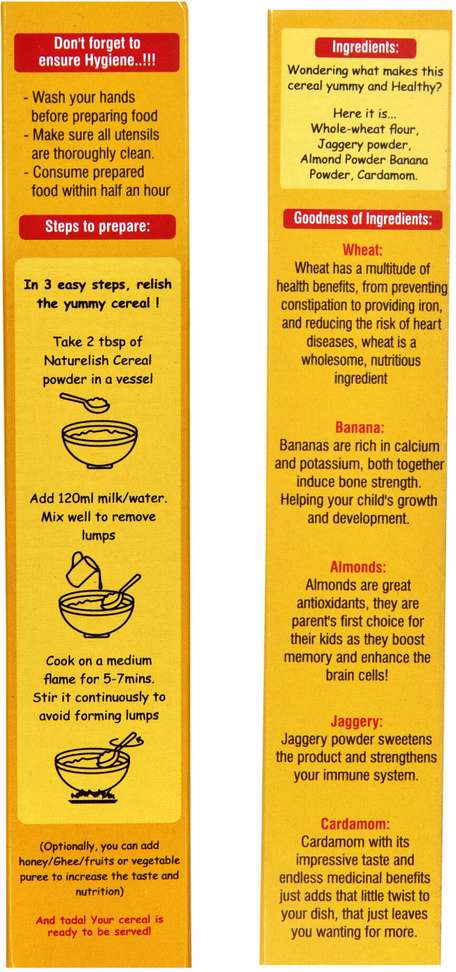 Don't forget to ensure Hygiene..!!!

- Wash your hands before preparing food
- Make sure all utensils are thoroughly clean.
- Consume prepared food within half an hour

Steps to prepare:

In 3 easy steps, relish the yummy cereal !

Take 2 tbsp of Naturelish Cereal powder in a vessel

Add 120ml milk/water. Mix well to remove lumps

Cook on a medium flame for 5-7mins. Stir it continuously to avoid forming lumps

(Optionally, you can add honey/Ghee/fruits or vegetable puree to increase the taste and nutrition)

And tada! Your cereal is ready to be served!

Ingredients:

Wondering what makes this cereal yummy and Healthy?

Here it is...
Whole-wheat flour,
Jaggery powder,
Almond Powder Banana Powder, Cardamom.

Goodness of Ingredients:

Wheat:
Wheat has a multitude of health benefits, from preventing constipation to providing iron, and reducing the risk of heart diseases, wheat is a wholesome, nutritious ingredient

Banana:
Bananas are rich in calcium and potassium, both together induce bone strength. Helping your child's growth and development.

Almonds:
Almonds are great antioxidants, they are parent's first choice for their kids as they boost memory and enhance the brain cells!

Jaggery:
Jaggery powder sweetens the product and strengthens your immune system.

Cardamom:
Cardamom with its impressive taste and endless medicinal benefits just adds that little twist to your dish, that just leaves you wanting for more.